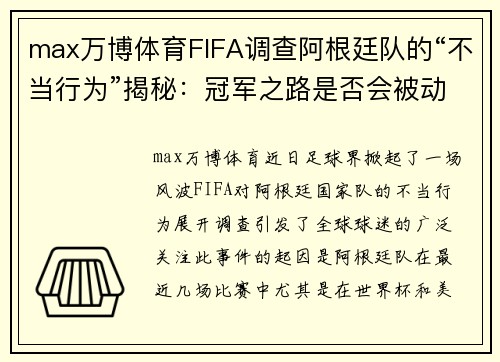 max万博体育FIFA调查阿根廷队的“不当行为”揭秘：冠军之路是否会被动

max万博体育近日足球界掀起了一场风波FIFA对阿根廷国家队的不当行为展开调查引发了全球球迷的广泛关注此事件的起因是阿根廷队在最近几场比赛中尤其是在世界杯和美